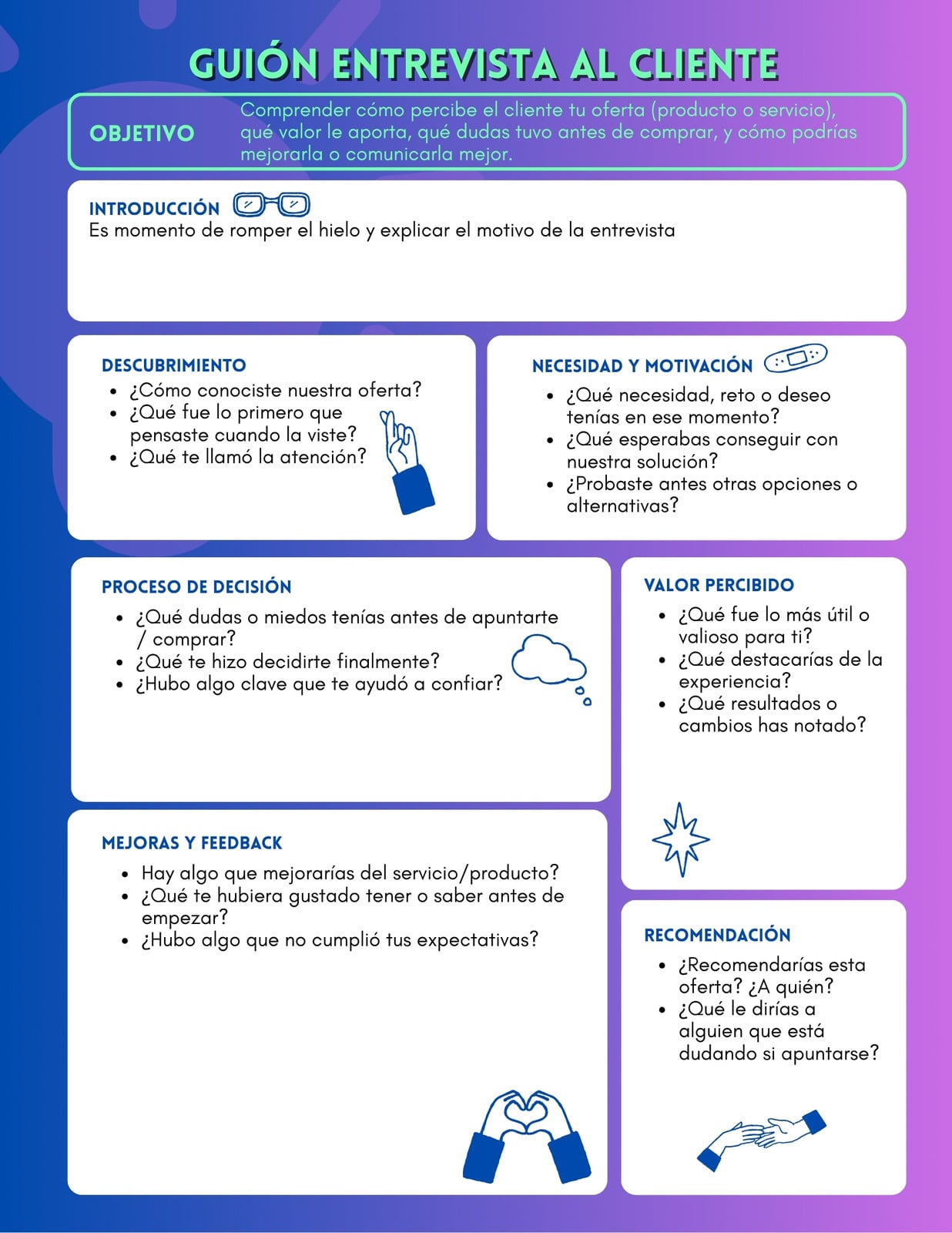 GUIÓN ENTREVISTA AL CLIENTE

OBJETIVO

Comprender cómo percibe el cliente tu oferta (producto o servicio), qué valor le aporta, qué dudas tuvo antes de comprar, y cómo podrías mejorarla o comunicarla mejor.

INTRODUCCIÓN
Es momento de romper el hielo y explicar el motivo de la entrevista

DESCUBRIMIENTO
- ¿Cómo conociste nuestra oferta?
- ¿Qué fue lo primero que pensaste cuando la viste?
- ¿Qué te llamó la atención?

NECESIDAD Y MOTIVACIÓN
- ¿Qué necesidad, reto o deseo tenías en ese momento?
- ¿Qué esperabas conseguir con nuestra solución?
- ¿Probaste antes otras opciones o alternativas?

PROCESO DE DECISIÓN
- ¿Qué dudas o miedos tenías antes de apuntarte / comprar?
- ¿Qué te hizo decidirte finalmente?
- ¿Hubo algo clave que te ayudó a confiar?

VALOR PERCIBIDO
- ¿Qué fue lo más útil o valioso para ti?
- ¿Qué destacarías de la experiencia?
- ¿Qué resultados o cambios has notado?

MEJORAS Y FEEDBACK
- Hay algo que mejorarías del servicio/producto?
- ¿Qué te hubiera gustado tener o saber antes de empezar?
- ¿Hubo algo que no cumplió tus expectativas?

RECOMENDACIÓN
- ¿Recomendarías esta oferta? ¿A quién?
- ¿Qué le dirías a alguien que está dudando si apuntarse?